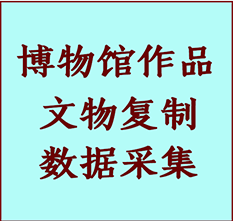 博物馆作品
文物复制
数据采集